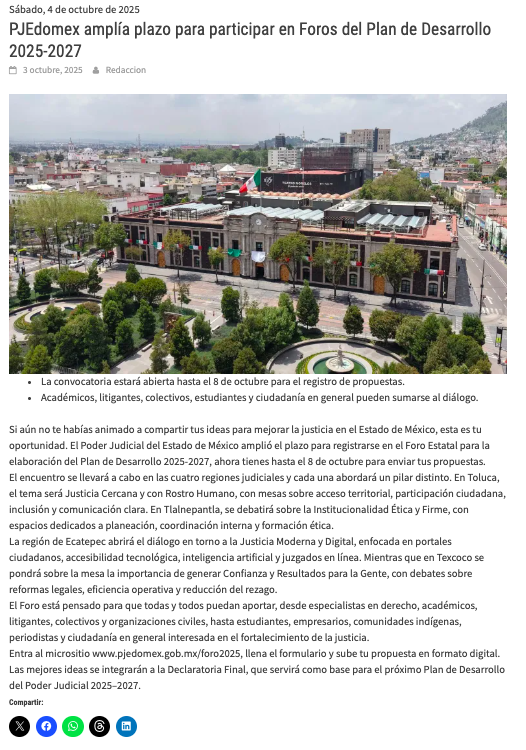 Sábado, 4 de octubre de 2025

PJEdomex amplía plazo para participar en Foros del Plan de Desarrollo 2025-2027

3 octubre, 2025 Redaccion

- La convocatoria estará abierta hasta el 8 de octubre para el registro de propuestas.
- Académicos, litigantes, colectivos, estudiantes y ciudadanía en general pueden sumarse al diálogo.

Si aún no te habías animado a compartir tus ideas para mejorar la justicia en el Estado de México, esta es tu oportunidad. El Poder Judicial del Estado de México amplió el plazo para registrarse en el Foro Estatal para la elaboración del Plan de Desarrollo 2025-2027, ahora tienes hasta el 8 de octubre para enviar tus propuestas.
El encuentro se llevará a cabo en las cuatro regiones judiciales y cada una abordará un pilar distinto. En Toluca, el tema será Justicia Cercana y con Rostro Humano, con mesas sobre acceso territorial, participación ciudadana, inclusión y comunicación clara. En Tlalnepantla, se debatirá sobre la Institucionalidad Ética y Firme, con espacios dedicados a planeación, coordinación interna y formación ética.
La región de Ecatepec abrirá el diálogo en torno a la Justicia Moderna y Digital, enfocada en portales ciudadanos, accesibilidad tecnológica, inteligencia artificial y juzgados en línea. Mientras que en Texcoco se pondrá sobre la mesa la importancia de generar Confianza y Resultados para la Gente, con debates sobre reformas legales, eficiencia operativa y reducción del rezago.
El Foro está pensado para que todas y todos puedan aportar, desde especialistas en derecho, académicos, litigantes, colectivos y organizaciones civiles, hasta estudiantes, empresarios, comunidades indígenas, periodistas y ciudadanía en general interesada en el fortalecimiento de la justicia.
Entra al micrositio www.pjedomex.gob.mx/foro2025, llena el formulario y sube tu propuesta en formato digital.
Las mejores ideas se integrarán a la Declaratoria Final, que servirá como base para el próximo Plan de Desarrollo del Poder Judicial 2025–2027.

Compartir: